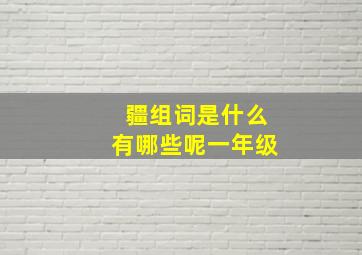 疆组词是什么
有哪些呢一年级